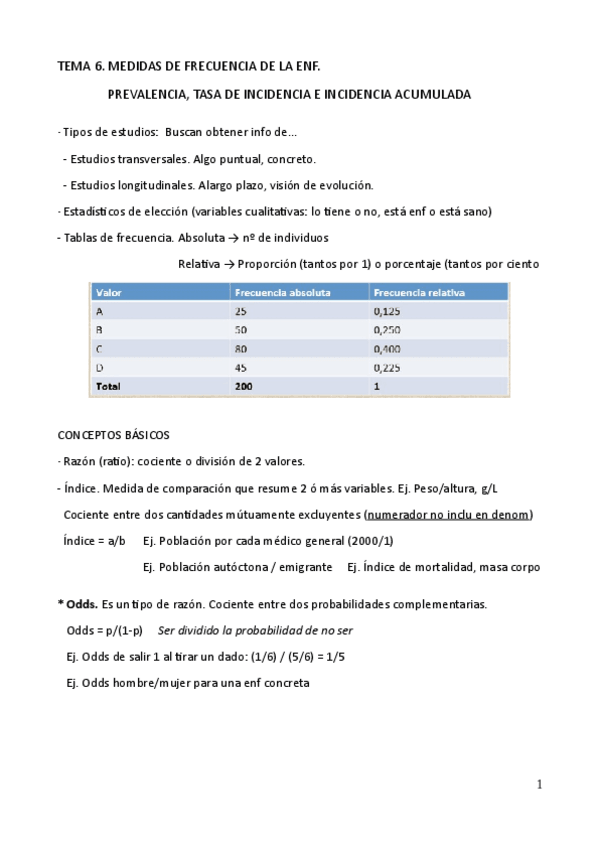 TEMA 6. MEDIDAS DE FRECUENCIA DE LA ENF.

PREVALENCIA, TASA DE INCIDENCIA E INCIDENCIA ACUMULADA

- Tipos de estudios: Buscan obtener info de...

- Estudios transversales. Algo puntual, concreto.

- Estudios longitudinales. Alargo plazo, visión de evolución.

- Estadísticos de elección (variables cualitativas: lo tiene o no, está enf o está sano)

- Tablas de frecuencia. Absoluta → nº de individuos

Relativa → Proporción (tantos por 1) o porcentaje (tantos por ciento

| Valor | Frecuencia absoluta | Frecuencia relativa |
|---|---|---|
| A | 25 | 0,125 |
| B | 50 | 0,250 |
| C | 80 | 0,400 |
| D | 45 | 0,225 |
| Total | 200 | 1 |

CONCEPTOS BÁSICOS

- Razón (ratio): cociente o división de 2 valores.

- Índice. Medida de comparación que resume 2 ó más variables. Ej. Peso/altura, g/L

Cociente entre dos cantidades mútuamente excluyentes (numerador no inclu en denom)

Índice = a/b Ej. Población por cada médico general (2000/1)

Ej. Población autóctona / emigrante Ej. Índice de mortalidad, masa corpo

* Odds. Es un tipo de razón. Cociente entre dos probabilidades complementarias.

Odds = p/(1-p) Ser dividido la probabilidad de no ser

Ej. Odds de salir 1 al tirar un dado: (1/6) / (5/6) = 1/5

Ej. Odds hombre/mujer para una enf concreta

1